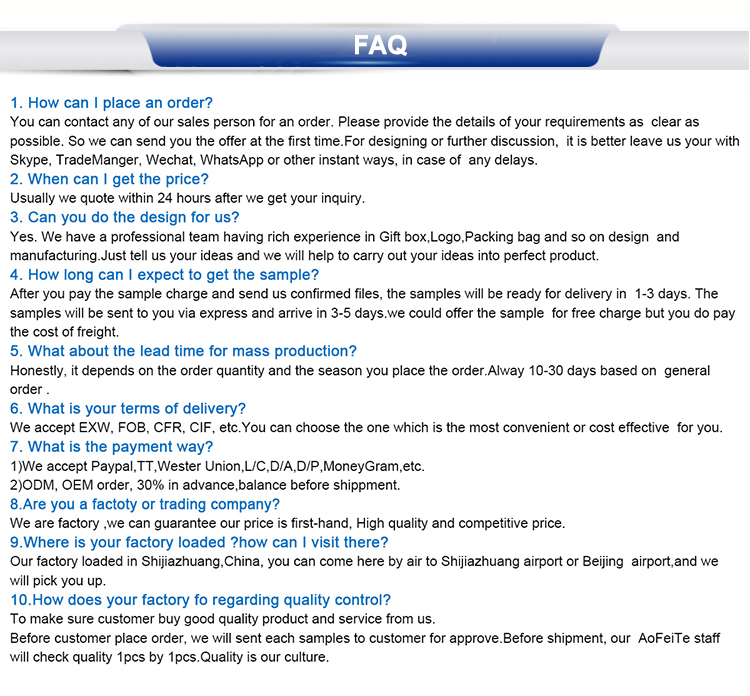 FAQ

1. How can I place an order?
You can contact any of our sales person for an order. Please provide the details of your requirements as clear as possible. So we can send you the offer at the first time.For designing or further discussion, it is better leave us your with Skype, TradeManger, Wechat, WhatsApp or other instant ways, in case of any delays.

2. When can I get the price?
Usually we quote within 24 hours after we get your inquiry.

3. Can you do the design for us?
Yes. We have a professional team having rich experience in Gift box,Logo,Packing bag and so on design and manufacturing.Just tell us your ideas and we will help to carry out your ideas into perfect product.

4. How long can I expect to get the sample?
After you pay the sample charge and send us confirmed files, the samples will be ready for delivery in 1-3 days. The samples will be sent to you via express and arrive in 3-5 days.we could offer the sample for free charge but you do pay the cost of freight.

5. What about the lead time for mass production?
Honestly, it depends on the order quantity and the season you place the order.Alway 10-30 days based on general order .

6. What is your terms of delivery?
We accept EXW, FOB, CFR, CIF, etc.You can choose the one which is the most convenient or cost effective for you.

7. What is the payment way?
1)We accept Paypal,TT,Wester Union,L/C,D/A,D/P,MoneyGram,etc.
2)ODM, OEM order, 30% in advance,balance before shippment.

8.Are you a factoty or trading company?
We are factory ,we can guarantee our price is first-hand, High quality and competitive price.

9.Where is your factory loaded ?how can I visit there?
Our factory loaded in Shijiazhuang,China, you can come here by air to Shijiazhuang airport or Beijing airport,and we will pick you up.

10.How does your factory fo regarding quality control?
To make sure customer buy good quality product and service from us.
Before customer place order, we will sent each samples to customer for approve.Before shipment, our AoFeiTe staff will check quality 1pcs by 1pcs.Quality is our culture.